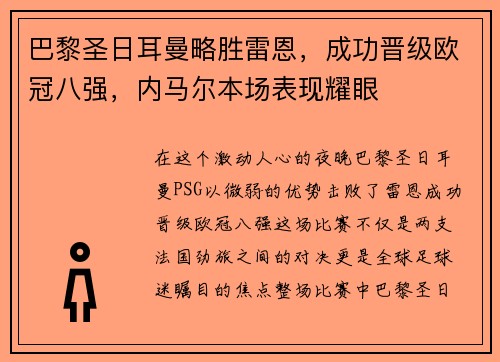 巴黎圣日耳曼略胜雷恩，成功晋级欧冠八强，内马尔本场表现耀眼

在这个激动人心的夜晚巴黎圣日耳曼PSG以微弱的优势击败了雷恩成功晋级欧冠八强这场比赛不仅是两支法国劲旅之间的对决更是全球足球迷瞩目的焦点整场比赛中巴黎圣日